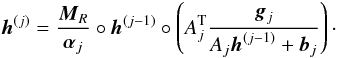 $\boldsymbol{h}^{(j)} = \frac{\boldsymbol{M}_R}{\boldsymbol{\alpha}_j} \circ \boldsymbol{h}^{(j-1)} \circ \left( A_j^{\mathrm{T}} \frac{\boldsymbol{g}_j}{A_j \boldsymbol{h}^{(j-1)} + \boldsymbol{b}_j} \right).$